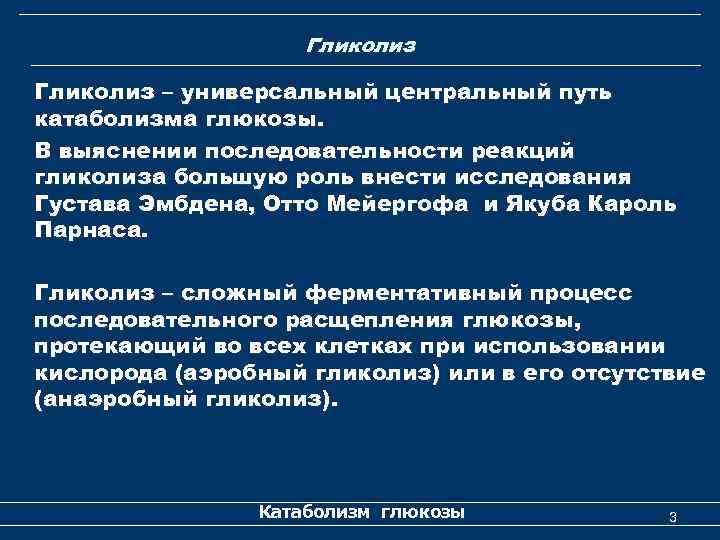 Гликолиз

Гликолиз – универсальный центральный путь катаболизма глюкозы.

В выяснении последовательности реакций гликолиза большую роль внести исследования Густава Эмбдена, Отто Мейергофа и Якуба Кароль Парнаса.

Гликолиз – сложный ферментативный процесс последовательного расщепления глюкозы, протекающий во всех клетках при использовании кислорода (аэробный гликолиз) или в его отсутствие (анаэробный гликолиз).

Катаболизм глюкозы

3